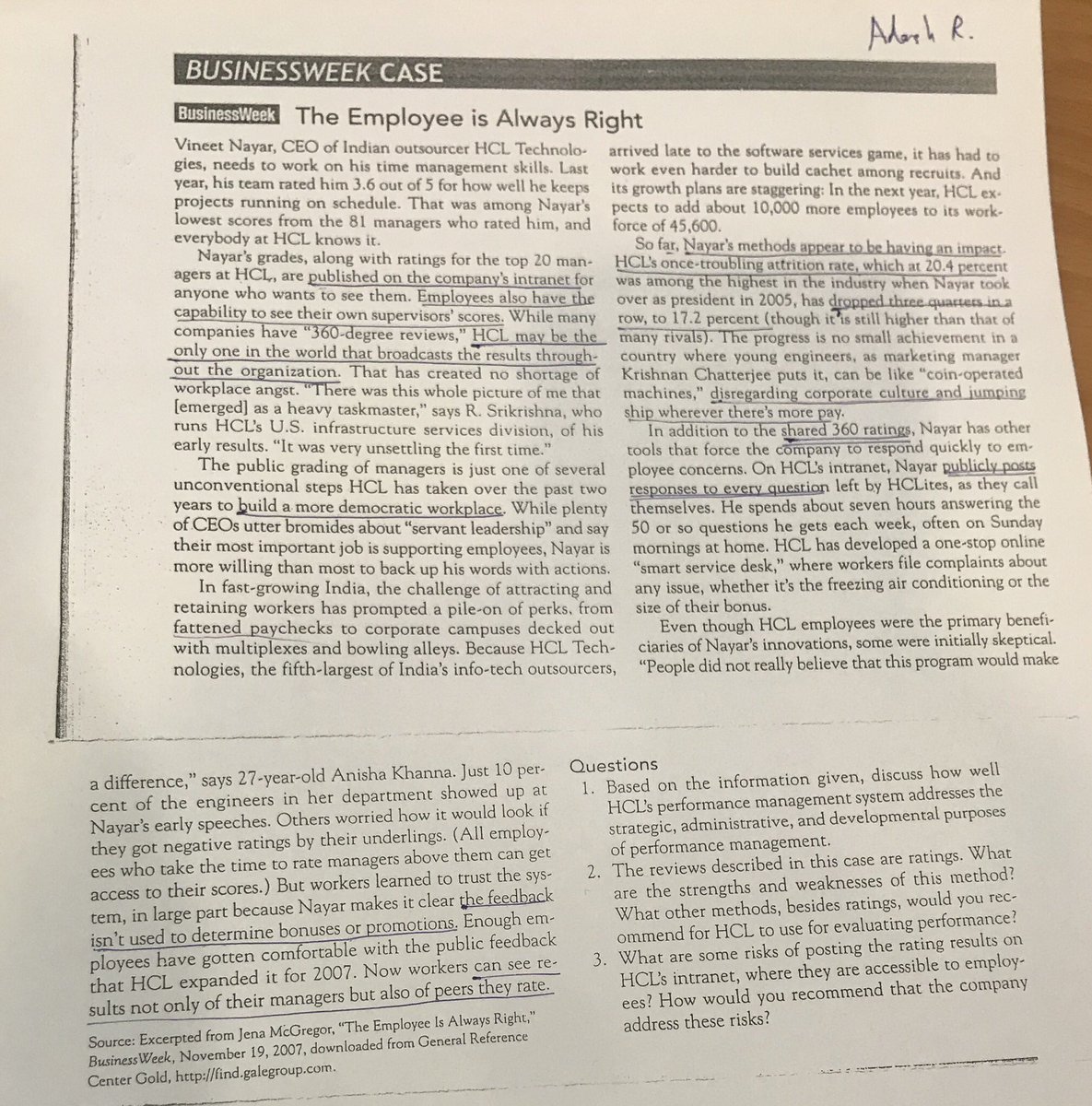 Adarsh R.

BUSINESSWEEK CASE

BusinessWeek The Employee is Always Right

Vineet Nayar, CEO of Indian outsourcer HCL Technologies, needs to work on his time management skills. Last year, his team rated him 3.6 out of 5 for how well he keeps projects running on schedule. That was among Nayar's lowest scores from the 81 managers who rated him, and everybody at HCL knows it.

Nayar's grades, along with ratings for the top 20 managers at HCL, are published on the company's intranet for anyone who wants to see them. Employees also have the capability to see their own supervisors' scores. While many companies have "360-degree reviews," HCL may be the only one in the world that broadcasts the results throughout the organization. That has created no shortage of workplace angst. "There was this whole picture of me that [emerged] as a heavy taskmaster," says R. Srikrishna, who runs HCL's U.S. infrastructure services division, of his early results. "It was very unsettling the first time."

The public grading of managers is just one of several unconventional steps HCL has taken over the past two years to build a more democratic workplace. While plenty of CEOs utter bromides about "servant leadership" and say their most important job is supporting employees, Nayar is more willing than most to back up his words with actions.

In fast-growing India, the challenge of attracting and retaining workers has prompted a pile-on of perks, from fattened paychecks to corporate campuses decked out with multiplexes and bowling alleys. Because HCL Technologies, the fifth-largest of India's info-tech outsourcers, arrived late to the software services game, it has had to work even harder to build cachet among recruits. And its growth plans are staggering: In the next year, HCL expects to add about 10,000 more employees to its workforce of 45,600.

So far, Nayar's methods appear to be having an impact. HCL's once-troubling attrition rate, which at 20.4 percent was among the highest in the industry when Nayar took over as president in 2005, has dropped three quarters in a row, to 17.2 percent (though it is still higher than that of many rivals). The progress is no small achievement in a country where young engineers, as marketing manager Krishnan Chatterjee puts it, can be like "coin-operated machines," disregarding corporate culture and jumping ship wherever there's more pay.

In addition to the shared 360 ratings, Nayar has other tools that force the company to respond quickly to employee concerns. On HCL's intranet, Nayar publicly posts responses to every question left by HCLites, as they call themselves. He spends about seven hours answering the 50 or so questions he gets each week, often on Sunday mornings at home. HCL has developed a one-stop online "smart service desk," where workers file complaints about any issue, whether it's the freezing air conditioning or the size of their bonus.

Even though HCL employees were the primary beneficiaries of Nayar's innovations, some were initially skeptical. "People did not really believe that this program would make a difference," says 27-year-old Anisha Khanna. Just 10 percent of the engineers in her department showed up at Nayar's early speeches. Others worried how it would look if they got negative ratings by their underlings. (All employees who take the time to rate managers above them can get access to their scores.) But workers learned to trust the system, in large part because Nayar makes it clear the feedback isn't used to determine bonuses or promotions. Enough employees have gotten comfortable with the public feedback that HCL expanded it for 2007. Now workers can see results not only of their managers but also of peers they rate.

Source: Excerpted from Jena McGregor, "The Employee Is Always Right," BusinessWeek, November 19, 2007, downloaded from General Reference Center Gold, http://find.galegroup.com.

Questions
1. Based on the information given, discuss how well HCL's performance management system addresses the strategic, administrative, and developmental purposes of performance management.
2. The reviews described in this case are ratings. What are the strengths and weaknesses of this method? What other methods, besides ratings, would you recommend for HCL to use for evaluating performance?
3. What are some risks of posting the rating results on HCL's intranet, where they are accessible to employees? How would you recommend that the company address these risks?